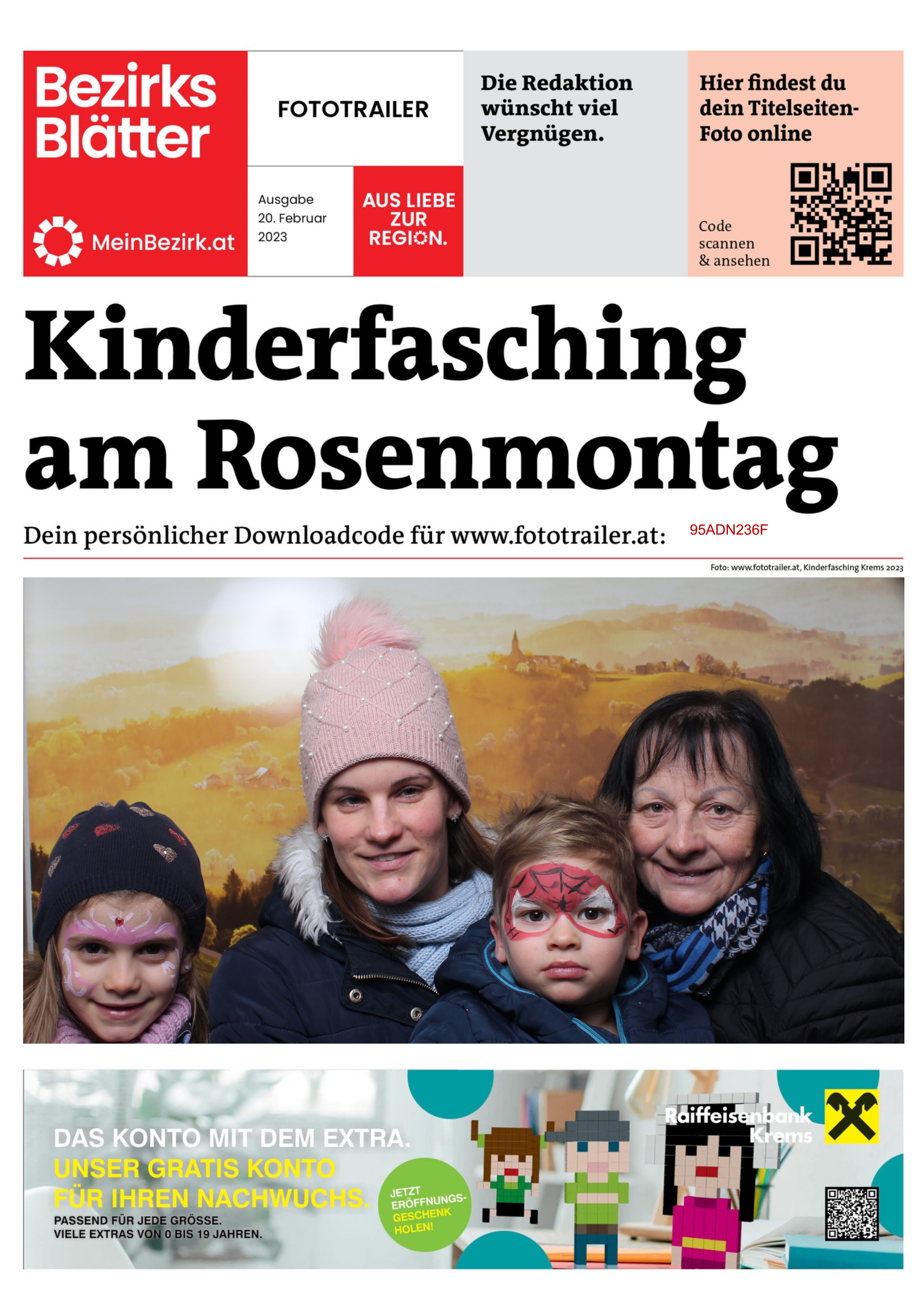 Bezirks Blätter

MeinBezirk.at

FOTOTRAILER

Ausgabe 20. Februar 2023

AUS LIEBE ZUR REGION.

Die Redaktion wünscht viel Vergnügen.

Hier findest du dein Titelseiten-Foto online

Code scannen & ansehen

Kinderfasching am Rosenmontag

Dein persönlicher Downloadcode für www.fototrailer.at: 95ADN236F

Foto: www.fototrailer.at, Kinderfasching Krems 2023

DAS KONTO MIT DEM EXTRA.
UNSER GRATIS KONTO FÜR IHREN NACHWUCHS.
PASSEND FÜR JEDE GRÖSSE.
VIELE EXTRAS VON 0 BIS 19 JAHREN.

JETZT ERÖFFNUNGS-GESCHENK HOLEN!

Raiffeisenbank Krems